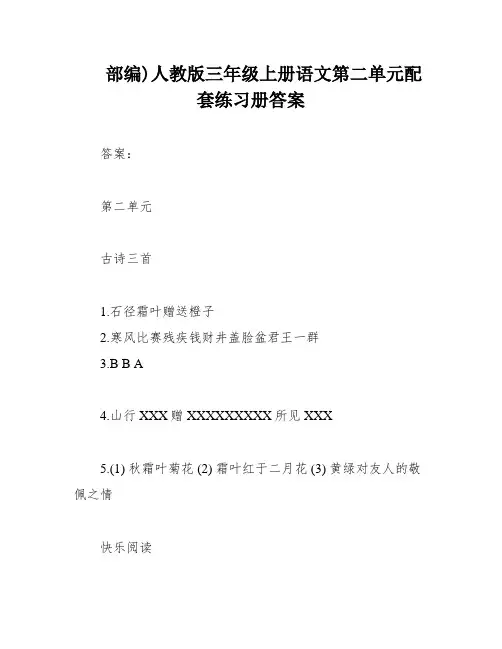 部编)人教版三年级上册语文第二单元配套练习册答案

答案：

第二单元

古诗三首

1.石径霜叶赠送橙子
2.寒风比赛残疾钱财井盖脸盆君王一群
3.B B A

4.山行 XXX 赠 XXXXXXXXXX 所见 XXX

5.(1) 秋霜叶菊花 (2) 霜叶红于二月花 (3) 黄绿对友人的敬佩之情

快乐阅读